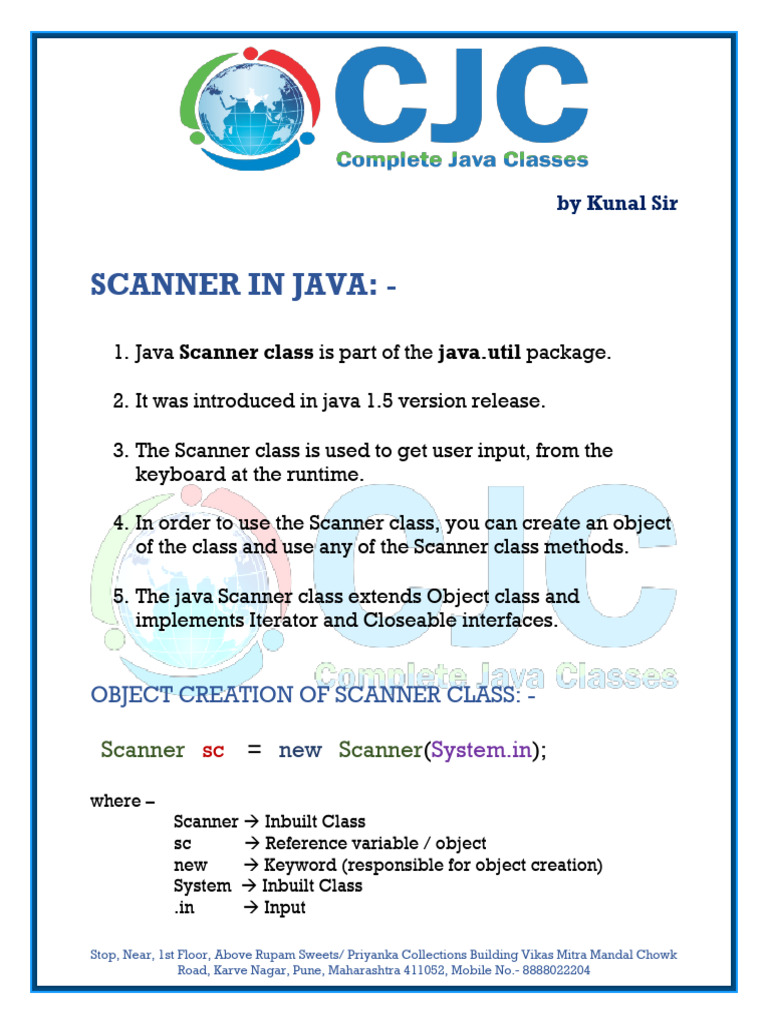 CJC
Complete Java Classes

by Kunal Sir

SCANNER IN JAVA: -

1. Java Scanner class is part of the java.util package.

2. It was introduced in java 1.5 version release.

3. The Scanner class is used to get user input, from the keyboard at the runtime.

4. In order to use the Scanner class, you can create an object of the class and use any of the Scanner class methods.

5. The java Scanner class extends Object class and implements Iterator and Closeable interfaces.

CJC
Complete Java Classes

OBJECT CREATION OF SCANNER CLASS: -

Scanner sc = new Scanner(System.in);

where –
Scanner → Inbuilt Class
sc → Reference variable / object
new → Keyword (responsible for object creation)
System → Inbuilt Class
.in → Input

Stop, Near, 1st Floor, Above Rupam Sweets/ Priyanka Collections Building Vikas Mitra Mandal Chowk Road, Karve Nagar, Pune, Maharashtra 411052, Mobile No.- 8888022204